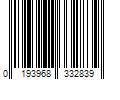 0 193968 332839